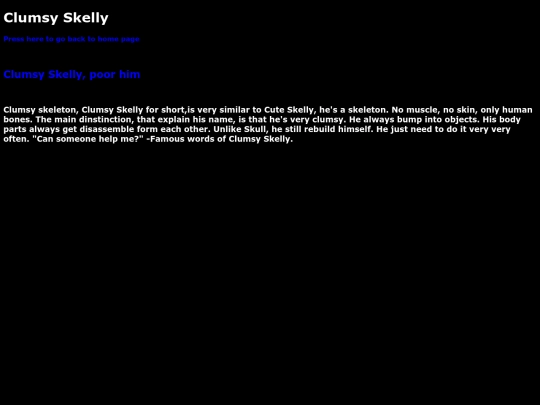 Clumsy Skelly

Press here to go back to home page

Clumsy Skelly, poor him

Clumsy skeleton, Clumsy Skelly for short,is very similar to Cute Skelly, he's a skeleton. No muscle, no skin, only human bones. The main dinstinction, that explain his name, is that he's very clumsy. He always bump into objects. His body parts always get disassemble form each other. Unlike Skull, he still rebuild himself. He just need to do it very very often. "Can someone help me?" -Famous words of Clumsy Skelly.